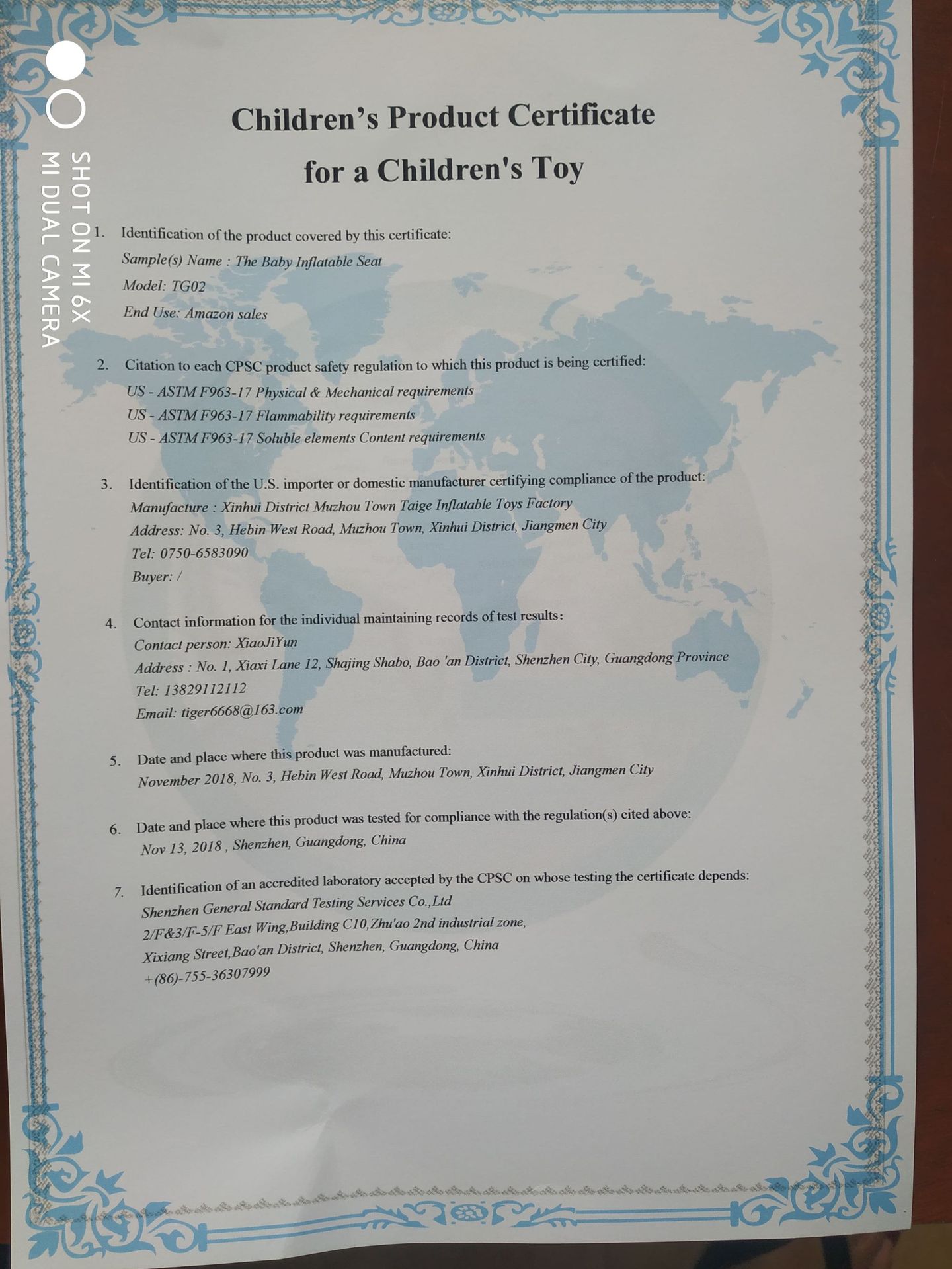 SHOT ON MI 6X
MI DUAL CAMERA

Children's Product Certificate
for a Children's Toy

1. Identification of the product covered by this certificate:
Sample(s) Name : The Baby Inflatable Seat
Model: TG02
End Use: Amazon sales

2. Citation to each CPSC product safety regulation to which this product is being certified:
US - ASTM F963-17 Physical & Mechanical requirements
US - ASTM F963-17 Flammability requirements
US - ASTM F963-17 Soluble elements Content requirements

3. Identification of the U.S. importer or domestic manufacturer certifying compliance of the product:
Manufacture : Xinhui District Muzhou Town Taige Inflatable Toys Factory
Address: No. 3, Hebin West Road, Muzhou Town, Xinhui District, Jiangmen City
Tel: 0750-6583090
Buyer: /

4. Contact information for the individual maintaining records of test results:
Contact person: XiaoJiYun
Address : No. 1, Xiaxi Lane 12, Shajing Shabo, Bao 'an District, Shenzhen City, Guangdong Province
Tel: 13829112112
Email: tiger6668@163.com

5. Date and place where this product was manufactured:
November 2018, No. 3, Hebin West Road, Muzhou Town, Xinhui District, Jiangmen City

6. Date and place where this product was tested for compliance with the regulation(s) cited above:
Nov 13, 2018 , Shenzhen, Guangdong, China

7. Identification of an accredited laboratory accepted by the CPSC on whose testing the certificate depends:
Shenzhen General Standard Testing Services Co.,Ltd
2/F&3/F-5/F East Wing,Building C10,Zhu'ao 2nd industrial zone,
Xixiang Street,Bao'an District, Shenzhen, Guangdong, China
+(86)-755-36307999